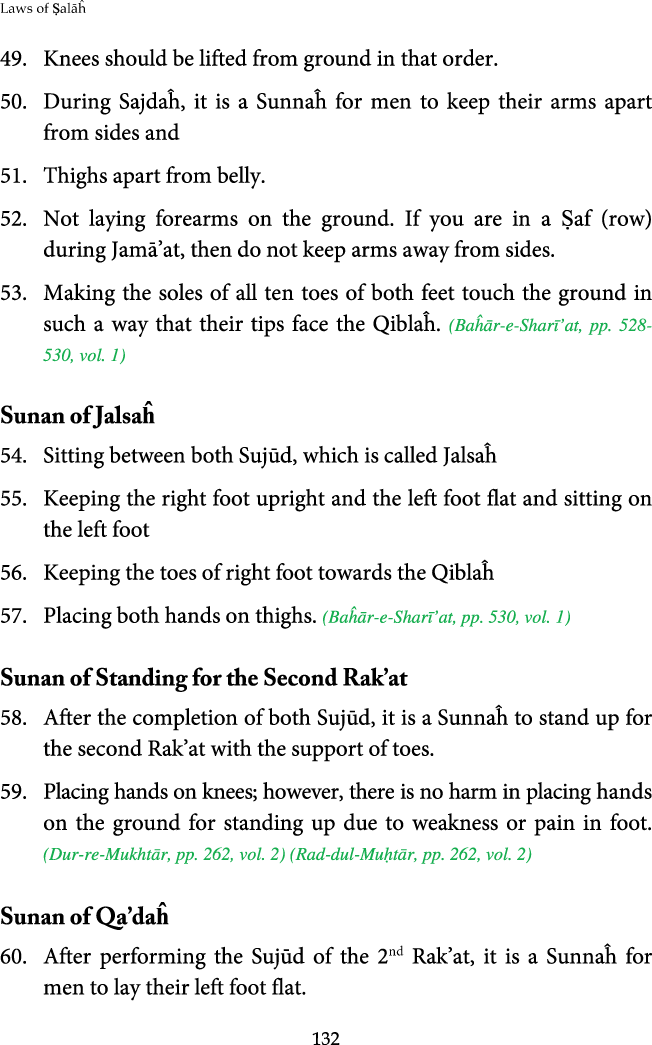 Laws of Ṣalāĥ

49. Knees should be lifted from ground in that order.

50. During Sajdaĥ, it is a Sunnaĥ for men to keep their arms apart from sides and

51. Thighs apart from belly.

52. Not laying forearms on the ground. If you are in a Ṣaf (row) during Jamā'at, then do not keep arms away from sides.

53. Making the soles of all ten toes of both feet touch the ground in such a way that their tips face the Qiblaĥ. (Baĥār-e-Sharī'at, pp. 528-530, vol. 1)

Sunan of Jalsaĥ

54. Sitting between both Sujūd, which is called Jalsaĥ

55. Keeping the right foot upright and the left foot flat and sitting on the left foot

56. Keeping the toes of right foot towards the Qiblaĥ

57. Placing both hands on thighs. (Baĥār-e-Sharī'at, pp. 530, vol. 1)

Sunan of Standing for the Second Rak'at

58. After the completion of both Sujūd, it is a Sunnaĥ to stand up for the second Rak'at with the support of toes.

59. Placing hands on knees; however, there is no harm in placing hands on the ground for standing up due to weakness or pain in foot. (Dur-re-Mukhtār, pp. 262, vol. 2) (Rad-dul-Muḥtār, pp. 262, vol. 2)

Sunan of Qa'daĥ

60. After performing the Sujūd of the 2nd Rak'at, it is a Sunnaĥ for men to lay their left foot flat.

132